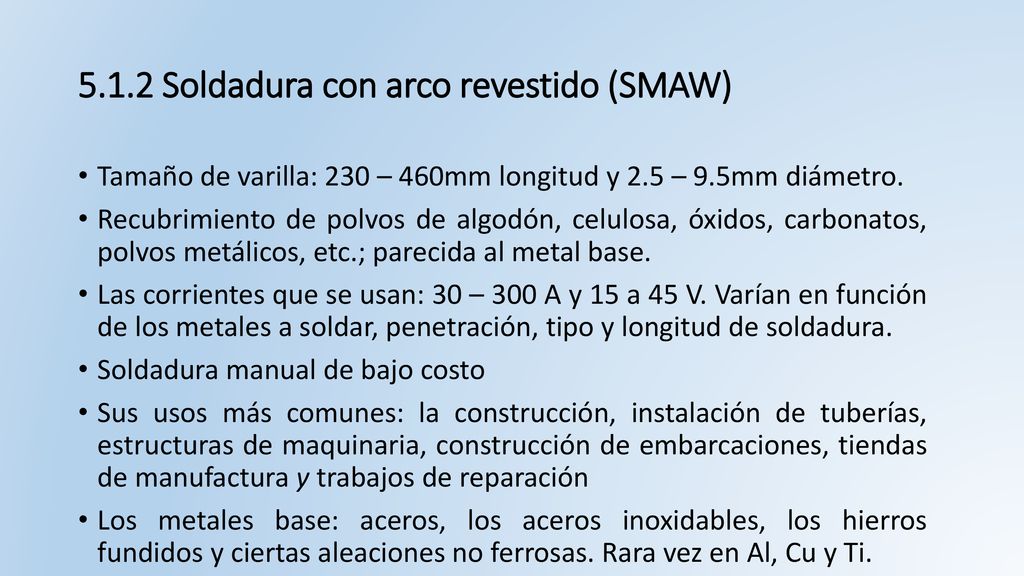 5.1.2 Soldadura con arco revestido (SMAW)

• Tamaño de varilla: 230 – 460mm longitud y 2.5 – 9.5mm diámetro.

• Recubrimiento de polvos de algodón, celulosa, óxidos, carbonatos, polvos metálicos, etc.; parecida al metal base.

• Las corrientes que se usan: 30 – 300 A y 15 a 45 V. Varían en función de los metales a soldar, penetración, tipo y longitud de soldadura.

• Soldadura manual de bajo costo

• Sus usos más comunes: la construcción, instalación de tuberías, estructuras de maquinaria, construcción de embarcaciones, tiendas de manufactura y trabajos de reparación

• Los metales base: aceros, los aceros inoxidables, los hierros fundidos y ciertas aleaciones no ferrosas. Rara vez en Al, Cu y Ti.